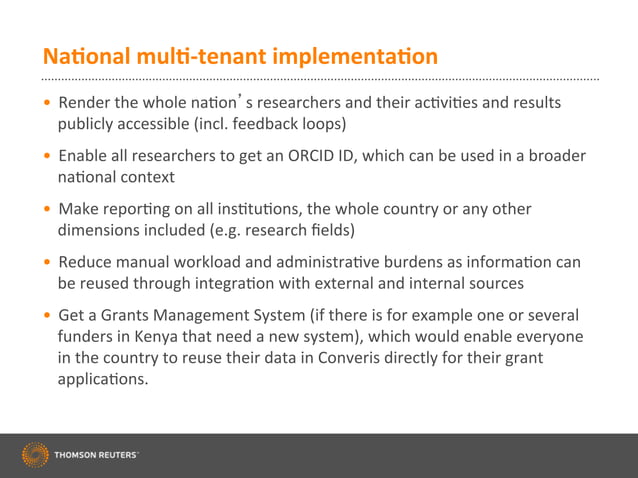 National multi-tenant implementation

• Render the whole nation's researchers and their activities and results publicly accessible (incl. feedback loops)

• Enable all researchers to get an ORCID ID, which can be used in a broader national context

• Make reporting on all institutions, the whole country or any other dimensions included (e.g. research fields)

• Reduce manual workload and administrative burdens as information can be reused through integration with external and internal sources

• Get a Grants Management System (if there is for example one or several funders in Kenya that need a new system), which would enable everyone in the country to reuse their data in Converis directly for their grant applications.

THOMSON REUTERS